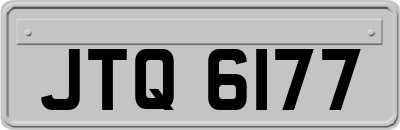 JTQ 6177